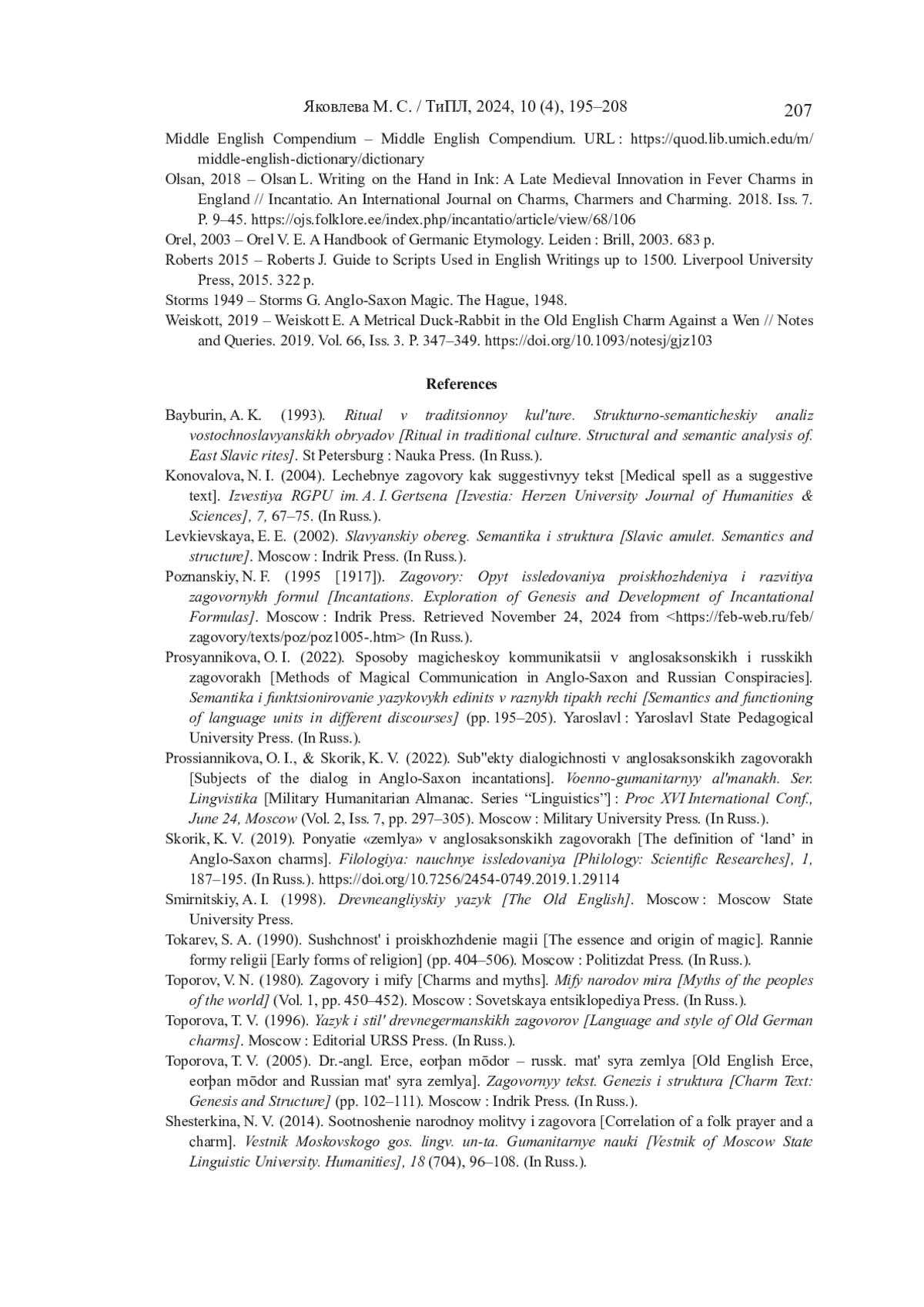 Яковлева М. С. / ТиПЛ, 2024, 10 (4), 195–208 207

Middle English Compendium – Middle English Compendium. URL : https://quod.lib.umich.edu/m/middle-english-dictionary/dictionary

Olsan, 2018 – Olsan L. Writing on the Hand in Ink: A Late Medieval Innovation in Fever Charms in England // Incantatio. An International Journal on Charms, Charmers and Charming. 2018. Iss. 7. P. 9–45. https://ojs.folklore.ee/index.php/incantatio/article/view/68/106

Orel, 2003 – Orel V. E. A Handbook of Germanic Etymology. Leiden : Brill, 2003. 683 p.

Roberts 2015 – Roberts J. Guide to Scripts Used in English Writings up to 1500. Liverpool University Press, 2015. 322 p.

Storms 1949 – Storms G. Anglo-Saxon Magic. The Hague, 1948.

Weiskott, 2019 – Weiskott E. A Metrical Duck-Rabbit in the Old English Charm Against a Wen // Notes and Queries. 2019. Vol. 66, Iss. 3. P. 347–349. https://doi.org/10.1093/notesj/gjz103

References

Bayburin, A. K. (1993). Ritual v traditsionnoy kul'ture. Strukturno-semanticheskiy analiz vostochnoslavyanskikh obryadov [Ritual in traditional culture. Structural and semantic analysis of. East Slavic rites]. St Petersburg : Nauka Press. (In Russ.).

Konovalova, N. I. (2004). Lechebnye zagovory kak suggestivnyy tekst [Medical spell as a suggestive text]. Izvestiya RGPU im. A. I. Gertsena [Izvestia: Herzen University Journal of Humanities & Sciences], 7, 67–75. (In Russ.).

Levkievskaya, E. E. (2002). Slavyanskiy obereg. Semantika i struktura [Slavic amulet. Semantics and structure]. Moscow : Indrik Press. (In Russ.).

Poznanskiy, N. F. (1995 [1917]). Zagovory: Opyt issledovaniya proiskhozhdeniya i razvitiya zagovornykh formul [Incantations. Exploration of Genesis and Development of Incantational Formulas]. Moscow : Indrik Press. Retrieved November 24, 2024 from <https://feb-web.ru/feb/zagovory/texts/poz/poz1005-.htm> (In Russ.).

Prosyannikova, O. I. (2022). Sposoby magicheskoy kommunikatsii v anglosaksonskikh i russkikh zagovorakh [Methods of Magical Communication in Anglo-Saxon and Russian Conspiracies]. Semantika i funktsionirovanie yazykovykh edinits v raznykh tipakh rechi [Semantics and functioning of language units in different discourses] (pp. 195–205). Yaroslavl : Yaroslavl State Pedagogical University Press. (In Russ.).

Prossiannikova, O. I., & Skorik, K. V. (2022). Sub"ekty dialogichnosti v anglosaksonskikh zagovorakh [Subjects of the dialog in Anglo-Saxon incantations]. Voenno-gumanitarnyy al'manakh. Ser. Lingvistika [Military Humanitarian Almanac. Series “Linguistics”] : Proc XVI International Conf., June 24, Moscow (Vol. 2, Iss. 7, pp. 297–305). Moscow : Military University Press. (In Russ.).

Skorik, K. V. (2019). Ponyatie «zemlya» v anglosaksonskikh zagovorakh [The definition of ‘land’ in Anglo-Saxon charms]. Filologiya: nauchnye issledovaniya [Philology: Scientific Researches], 1, 187–195. (In Russ.). https://doi.org/10.7256/2454-0749.2019.1.29114

Smirnitskiy, A. I. (1998). Drevneangliyskiy yazyk [The Old English]. Moscow : Moscow State University Press.

Tokarev, S. A. (1990). Sushchnost' i proiskhozhdenie magii [The essence and origin of magic]. Rannie formy religii [Early forms of religion] (pp. 404–506). Moscow : Politizdat Press. (In Russ.).

Toporov, V. N. (1980). Zagovory i mify [Charms and myths]. Mify narodov mira [Myths of the peoples of the world] (Vol. 1, pp. 450–452). Moscow : Sovetskaya entsiklopediya Press. (In Russ.).

Toporova, T. V. (1996). Yazyk i stil' drevnegermanskikh zagovorov [Language and style of Old German charms]. Moscow : Editorial URSS Press. (In Russ.).

Toporova, T. V. (2005). Dr.-angl. Erce, eorþan mōdor – russk. mat' syra zemlya [Old English Erce, eorþan mōdor and Russian mat' syra zemlya]. Zagovornyy tekst. Genezis i struktura [Charm Text: Genesis and Structure] (pp. 102–111). Moscow : Indrik Press. (In Russ.).

Shesterkina, N. V. (2014). Sootnoshenie narodnoy molitvy i zagovora [Correlation of a folk prayer and a charm]. Vestnik Moskovskogo gos. lingv. un-ta. Gumanitarnye nauki [Vestnik of Moscow State Linguistic University. Humanities], 18 (704), 96–108. (In Russ.).